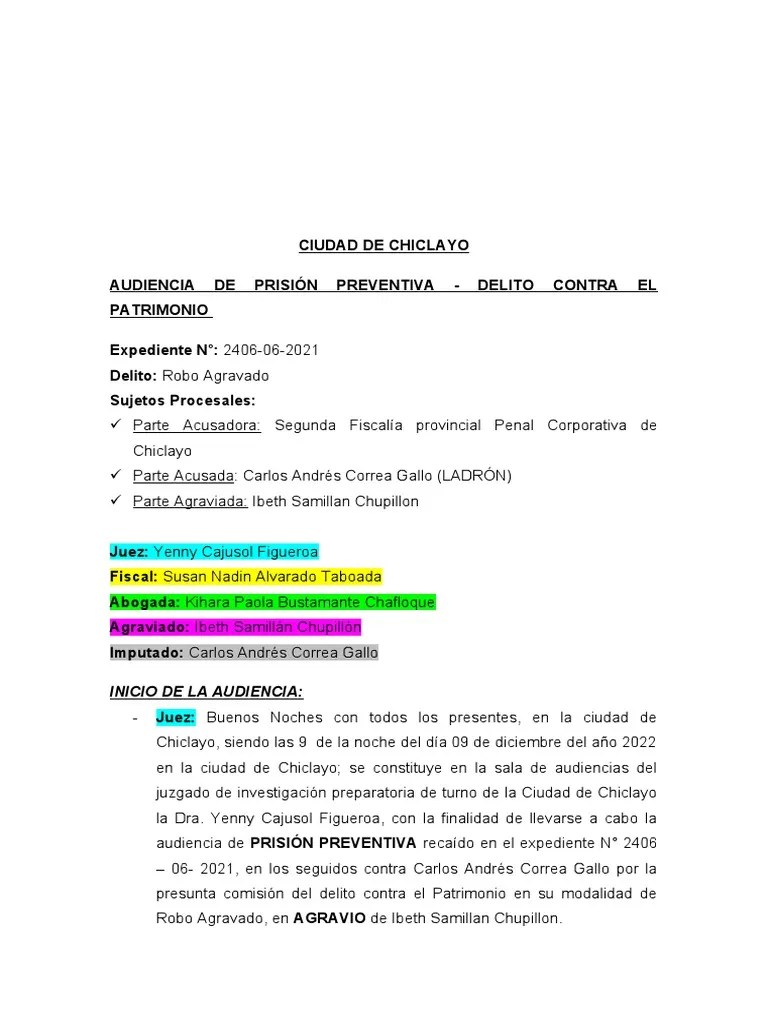 CIUDAD DE CHICLAYO

AUDIENCIA DE PRISIÓN PREVENTIVA - DELITO CONTRA EL PATRIMONIO

Expediente N°: 2406-06-2021
Delito: Robo Agravado
Sujetos Procesales:
✓ Parte Acusadora: Segunda Fiscalía provincial Penal Corporativa de Chiclayo
✓ Parte Acusada: Carlos Andrés Correa Gallo (LADRÓN)
✓ Parte Agraviada: Ibeth Samillan Chupillon

Juez: Yenny Cajusol Figueroa
Fiscal: Susan Nadin Alvarado Taboada
Abogada: Kihara Paola Bustamante Chafloque
Agraviado: Ibeth Samillán Chupillón
Imputado: Carlos Andrés Correa Gallo

INICIO DE LA AUDIENCIA:
- Juez: Buenos Noches con todos los presentes, en la ciudad de Chiclayo, siendo las 9 de la noche del día 09 de diciembre del año 2022 en la ciudad de Chiclayo; se constituye en la sala de audiencias del juzgado de investigación preparatoria de turno de la Ciudad de Chiclayo la Dra. Yenny Cajusol Figueroa, con la finalidad de llevarse a cabo la audiencia de PRISIÓN PREVENTIVA recaído en el expediente N° 2406 – 06- 2021, en los seguidos contra Carlos Andrés Correa Gallo por la presunta comisión del delito contra el Patrimonio en su modalidad de Robo Agravado, en AGRAVIO de Ibeth Samillan Chupillon.